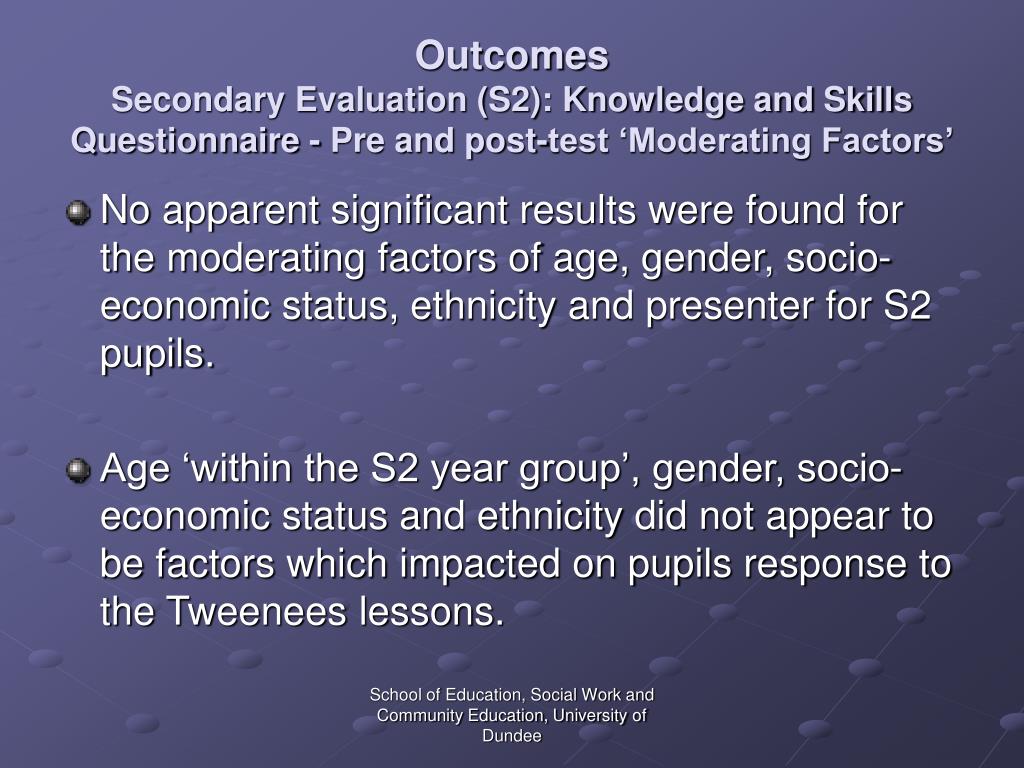 Outcomes
Secondary Evaluation (S2): Knowledge and Skills Questionnaire - Pre and post-test ‘Moderating Factors’

No apparent significant results were found for the moderating factors of age, gender, socio-economic status, ethnicity and presenter for S2 pupils.

Age ‘within the S2 year group’, gender, socio-economic status and ethnicity did not appear to be factors which impacted on pupils response to the Tweenees lessons.

School of Education, Social Work and Community Education, University of Dundee